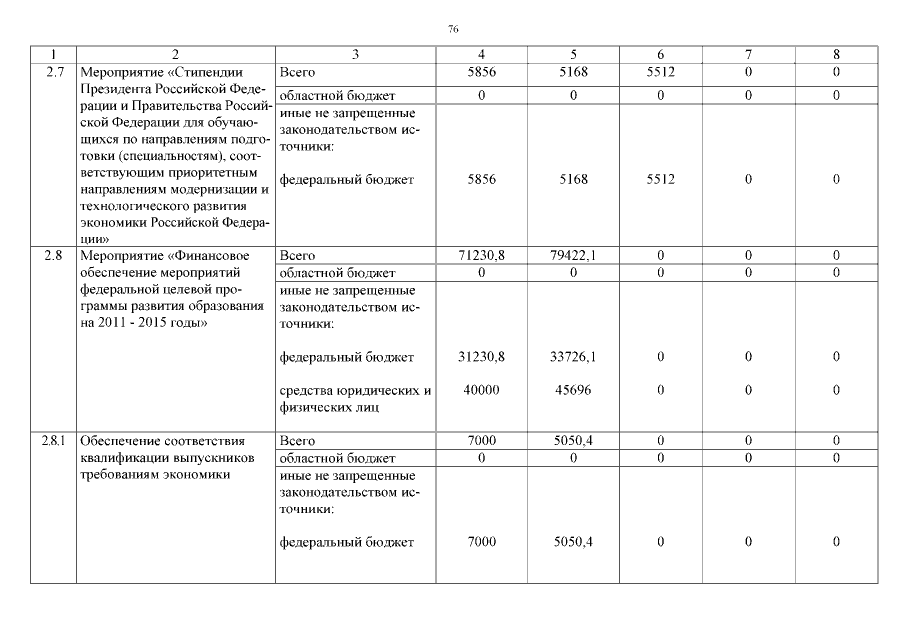 76

| 1 | 2 | 3 | 4 | 5 | 6 | 7 | 8 |
|---|---|---|---|---|---|---|---|
| 2.7 | Мероприятие «Стипендии Президента Российской Федерации и Правительства Российской Федерации для обучающихся по направлениям подготовки (специальностям), соответствующим приоритетным направлениям модернизации и технологического развития экономики Российской Федерации» | Всего | 5856 | 5168 | 5512 | 0 | 0 |
| | | областной бюджет | 0 | 0 | 0 | 0 | 0 |
| | | иные не запрещенные законодательством источники: федеральный бюджет | 5856 | 5168 | 5512 | 0 | 0 |
| 2.8 | Мероприятие «Финансовое обеспечение мероприятий федеральной целевой программы развития образования на 2011 - 2015 годы» | Всего | 71230,8 | 79422,1 | 0 | 0 | 0 |
| | | областной бюджет | 0 | 0 | 0 | 0 | 0 |
| | | иные не запрещенные законодательством источники: федеральный бюджет | 31230,8 | 33726,1 | 0 | 0 | 0 |
| | | средства юридических и физических лиц | 40000 | 45696 | 0 | 0 | 0 |
| 2.8.1 | Обеспечение соответствия квалификации выпускников требованиям экономики | Всего | 7000 | 5050,4 | 0 | 0 | 0 |
| | | областной бюджет | 0 | 0 | 0 | 0 | 0 |
| | | иные не запрещенные законодательством источники: федеральный бюджет | 7000 | 5050,4 | 0 | 0 | 0 |